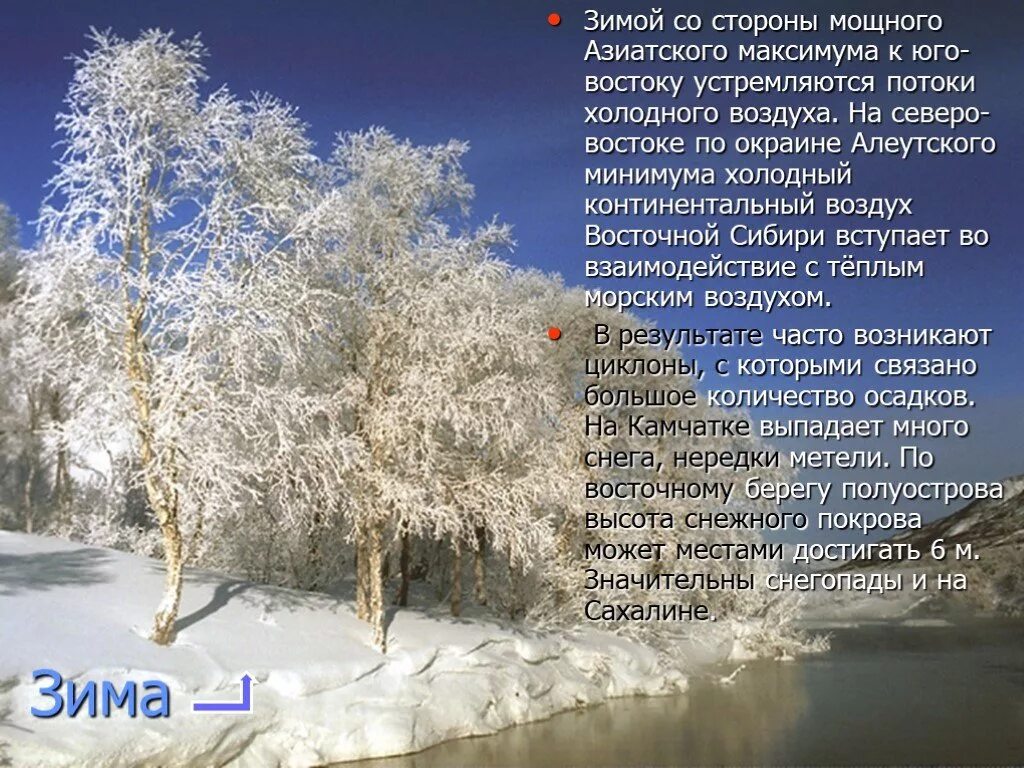 • Зимой со стороны мощного Азиатского максимума к юго-востоку устремляются потоки холодного воздуха. На северо-востоке по окраине Алеутского минимума холодный континентальный воздух Восточной Сибири вступает во взаимодействие с тёплым морским воздухом.

• В результате часто возникают циклоны, с которыми связано большое количество осадков. На Камчатке выпадает много снега, нередки метели. По восточному берегу полуострова высота снежного покрова может местами достигать 6 м. Значительны снегопады и на Сахалине.

Зима